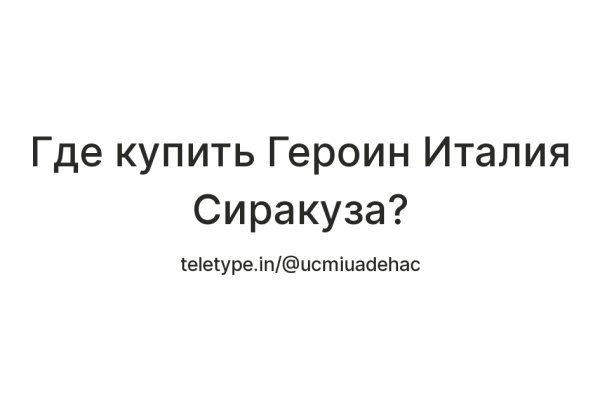 Где купить Героин Италия Сиракуза?

teletype.in/@ucmiuadehac